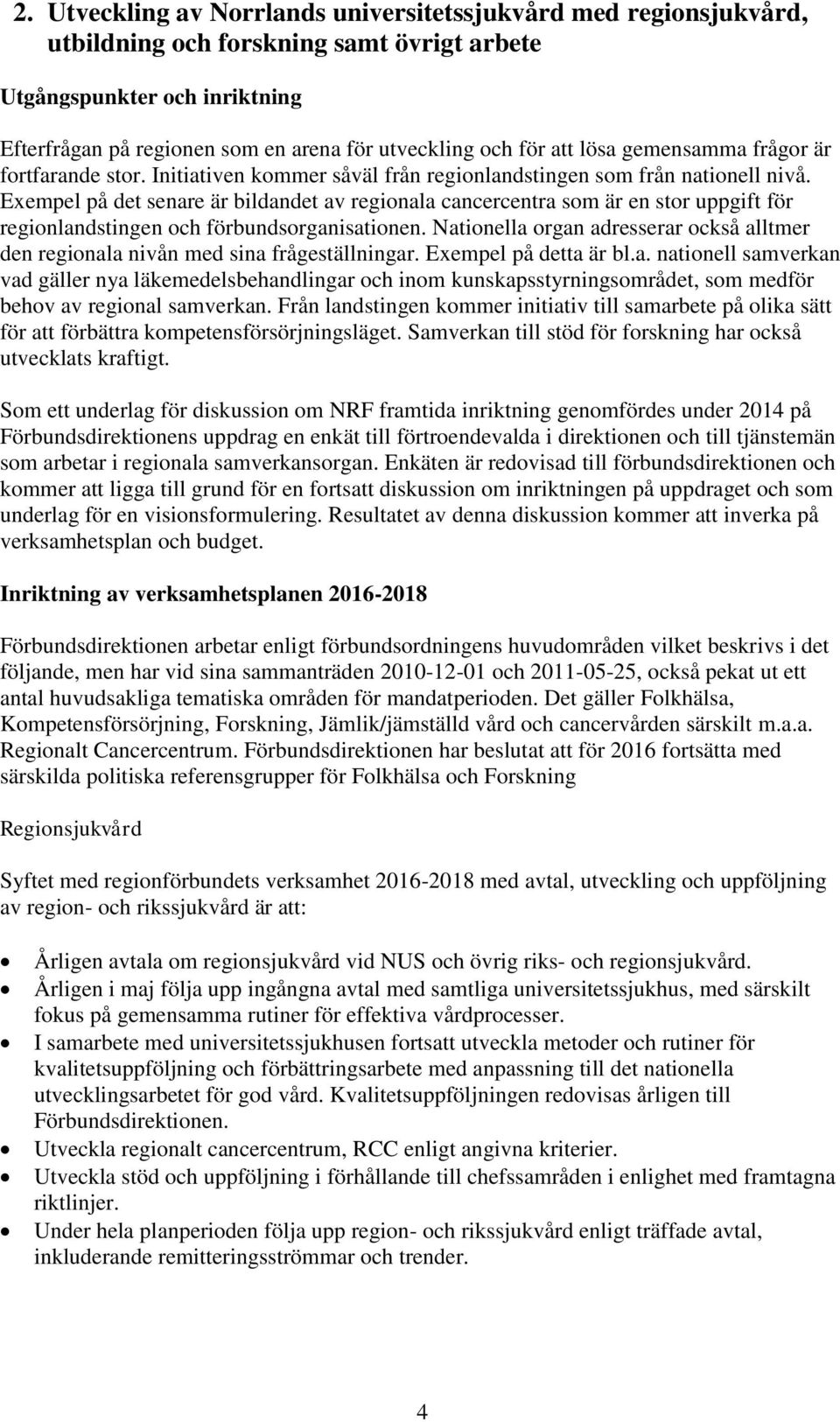 2. Utveckling av Norrlands universitetssjukvård med regionsjukvård, utbildning och forskning samt övrigt arbete

Utgångspunkter och inriktning

Efterfrågan på regionen som en arena för utveckling och för att lösa gemensamma frågor är fortfarande stor. Initiativen kommer såväl från regionlandstingen som från nationell nivå. Exempel på det senare är bildandet av regionala cancercentra som är en stor uppgift för regionlandstingen och förbundsorganisationen. Nationella organ adresserar också alltmer den regionala nivån med sina frågeställningar. Exempel på detta är bl.a. nationell samverkan vad gäller nya läkemedelsbehandlingar och inom kunskapsstyrningsområdet, som medför behov av regional samverkan. Från landstingen kommer initiativ till samarbete på olika sätt för att förbättra kompetensförsörjningsläget. Samverkan till stöd för forskning har också utvecklats kraftigt.

Som ett underlag för diskussion om NRF framtida inriktning genomfördes under 2014 på Förbundsdirektionens uppdrag en enkät till förtroendevalda i direktionen och till tjänstemän som arbetar i regionala samverkansorgan. Enkäten är redovisad till förbundsdirektionen och kommer att ligga till grund för en fortsatt diskussion om inriktningen på uppdraget och som underlag för en visionsformulering. Resultatet av denna diskussion kommer att inverka på verksamhetsplan och budget.

Inriktning av verksamhetsplanen 2016-2018

Förbundsdirektionen arbetar enligt förbundsordningens huvudområden vilket beskrivs i det följande, men har vid sina sammanträden 2010-12-01 och 2011-05-25, också pekat ut ett antal huvudsakliga tematiska områden för mandatperioden. Det gäller Folkhälsa, Kompetensförsörjning, Forskning, Jämlik/jämställd vård och cancervården särskilt m.a.a. Regionalt Cancercentrum. Förbundsdirektionen har beslutat att för 2016 fortsätta med särskilda politiska referensgrupper för Folkhälsa och Forskning

Regionsjukvård

Syftet med regionförbundets verksamhet 2016-2018 med avtal, utveckling och uppföljning av region- och rikssjukvård är att:

• Årligen avtala om regionsjukvård vid NUS och övrig riks- och regionsjukvård.
• Årligen i maj följa upp ingångna avtal med samtliga universitetssjukhus, med särskilt fokus på gemensamma rutiner för effektiva vårdprocesser.
• I samarbete med universitetssjukhusen fortsatt utveckla metoder och rutiner för kvalitetsuppföljning och förbättringsarbete med anpassning till det nationella utvecklingsarbetet för god vård. Kvalitetsuppföljningen redovisas årligen till Förbundsdirektionen.
• Utveckla regionalt cancercentrum, RCC enligt angivna kriterier.
• Utveckla stöd och uppföljning i förhållande till chefssamråden i enlighet med framtagna riktlinjer.
• Under hela planperioden följa upp region- och rikssjukvård enligt träffade avtal, inkluderande remitteringsströmmar och trender.

4